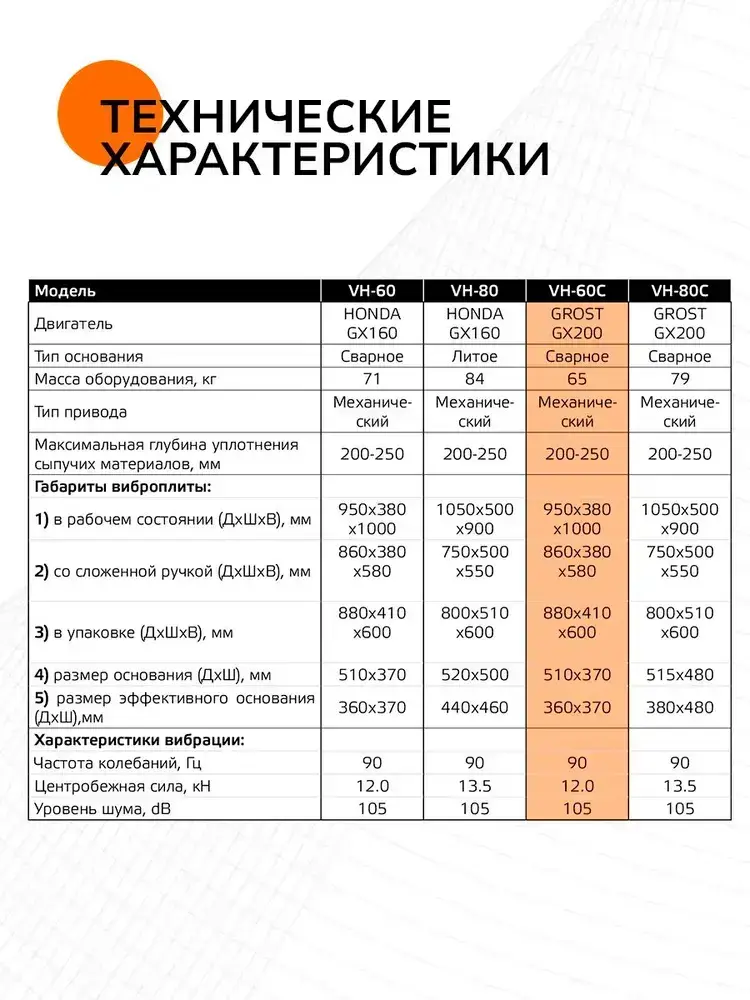 ТЕХНИЧЕСКИЕ ХАРАКТЕРИСТИКИ

| Модель | VH-60 | VH-80 | VH-60C | VH-80C |
|---|---|---|---|---|
| Двигатель | HONDA GX160 | HONDA GX160 | GROST GX200 | GROST GX200 |
| Тип основания | Сварное | Литое | Сварное | Сварное |
| Масса оборудования, кг | 71 | 84 | 65 | 79 |
| Тип привода | Механический | Механический | Механический | Механический |
| Максимальная глубина уплотнения сыпучих материалов, мм | 200-250 | 200-250 | 200-250 | 200-250 |
| Габариты виброплиты: | | | | |
| 1) в рабочем состоянии (ДхШхВ), мм | 950x380 x1000 | 1050x500 x900 | 950x380 x1000 | 1050x500 x900 |
| 2) со сложенной ручкой (ДхШхВ), мм | 860x380 x580 | 750x500 x550 | 860x380 x580 | 750x500 x550 |
| 3) в упаковке (ДхШхВ), мм | 880x410 x600 | 800x510 x600 | 880x410 x600 | 800x510 x600 |
| 4) размер основания (ДхШ), мм | 510x370 | 520x500 | 510x370 | 515x480 |
| 5) размер эффективного основания (ДхШ),мм | 360x370 | 440x460 | 360x370 | 380x480 |
| Характеристики вибрации: | | | | |
| Частота колебаний, Гц | 90 | 90 | 90 | 90 |
| Центробежная сила, кН | 12.0 | 13.5 | 12.0 | 13.5 |
| Уровень шума, dB | 105 | 105 | 105 | 105 |